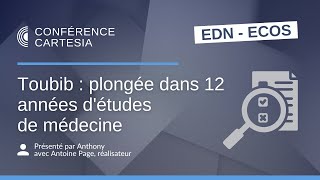 CONFÉRENCE
CARTESIA

EDN - ECOS

Toubib : plongée dans 12 années d'études de médecine

Présenté par Anthony
avec Antoine Page, réalisateur